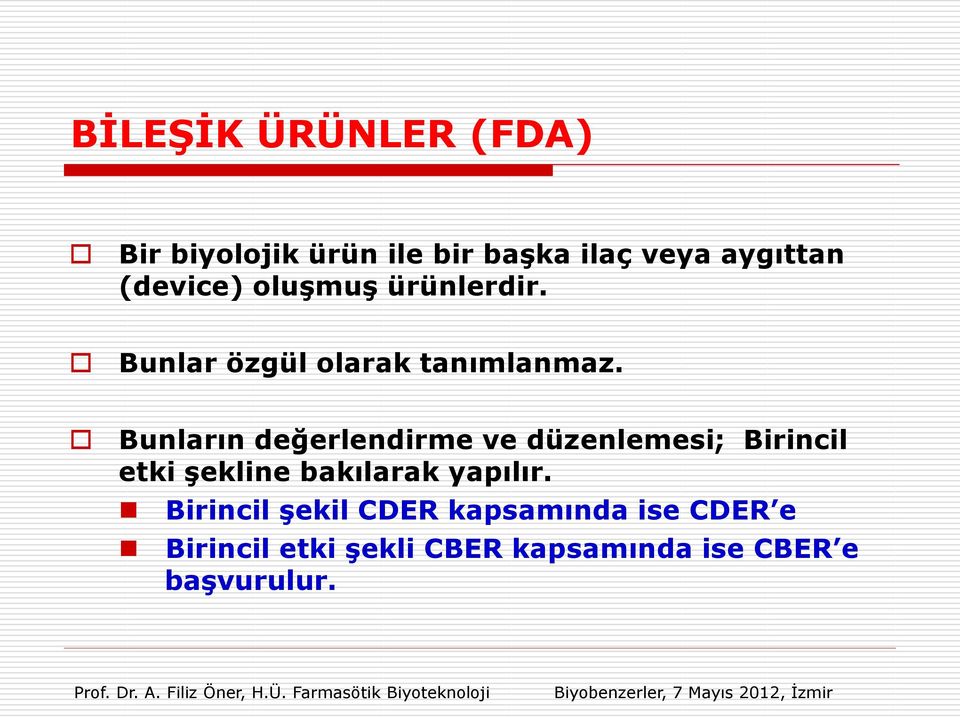 BİLEŞİK ÜRÜNLER (FDA)

Bir biyolojik ürün ile bir başka ilaç veya aygıttan (device) oluşmuş ürünlerdir.

Bunlar özgül olarak tanımlanmaz.

Bunların değerlendirme ve düzenlemesi; Birincil etki şekline bakılarak yapılır.

Birincil şekil CDER kapsamında ise CDER'e

Birincil etki şekli CBER kapsamında ise CBER'e başvurulur.

Prof. Dr. A. Filiz Öner, H.Ü. Farmasötik Biyoteknoloji Biyobenzerler, 7 Mayıs 2012, İzmir